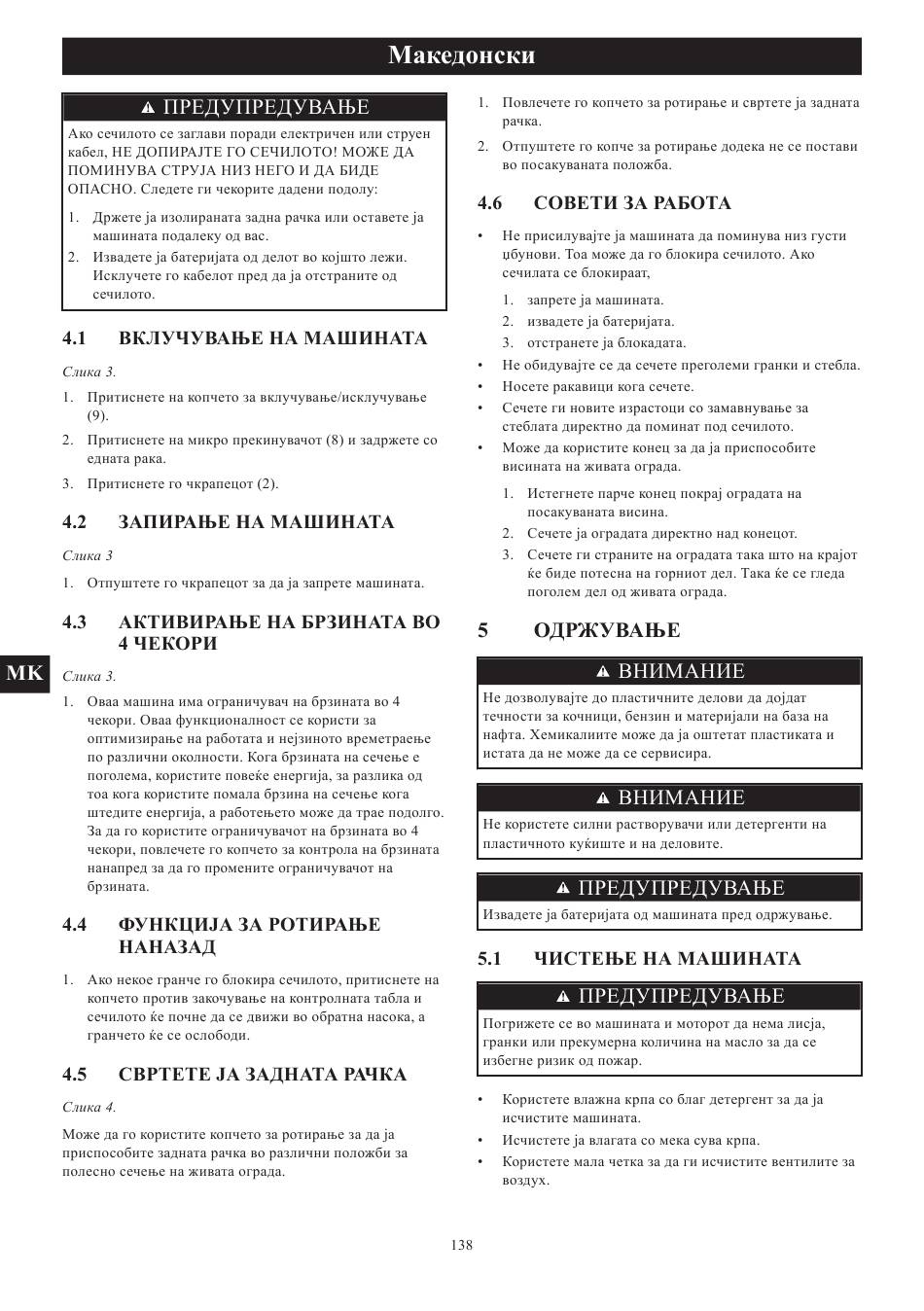 Македонски

ПРЕДУПРЕДУВАЊЕ
Ако сечилото се заглави поради електричен или струен кабел, НЕ ДОПИРАЈТЕ ГО СЕЧИЛОТО! МОЖЕ ДА ПОМИНУВА СТРУЈА НИЗ НЕГО И ДА БИДЕ ОПАСНО. Следете ги чекорите дадени подолу:
1. Држете ја изолираната задна рачка или оставете ја машината подалеку од вас.
2. Извадете ја батеријата од делот во којшто лежи. Исклучете го кабелот пред да ја отстраните од сечилото.

4.1 ВКЛУЧУВАЊЕ НА МАШИНАТА
Слика 3.
1. Притиснете на копчето за вклучување/исклучување (9).
2. Притиснете на микро прекинувачот (8) и задржете со едната рака.
3. Притиснете го чкрапецот (2).

4.2 ЗАПИРАЊЕ НА МАШИНАТА
Слика 3
1. Отпуштете го чкрапецот за да ја запрете машината.

4.3 АКТИВИРАЊЕ НА БРЗИНАТА ВО 4 ЧЕКОРИ
MK
Слика 3.
1. Оваа машина има ограничувач на брзината во 4 чекори. Оваа функционалност се користи за оптимизирање на работата и нејзиното времетраење по различни околности. Кога брзината на сечење е поголема, користите повеќе енергија, за разлика од тоа кога користите помала брзина на сечење кога штедите енергија, а работењето може да трае подолго. За да го користите ограничувачот на брзината во 4 чекори, повлечете го копчето за контрола на брзината нанапред за да го промените ограничувачот на брзината.

4.4 ФУНКЦИЈА ЗА РОТИРАЊЕ НАНАЗАД
1. Ако некое гранче го блокира сечилото, притиснете на копчето против заклучување на контролната табла и сечилото ќе почне да се движи во обратна насока, а гранчето ќе се ослободи.

4.5 СВРТЕТЕ ЈА ЗАДНАТА РАЧКА
Слика 4.
Може да го користите копчето за ротирање за да ја приспособите задната рачка во различни положби за полесно сечење на живата ограда.

1. Повлечете го копчето за ротирање и свртете ја задната рачка.
2. Отпуштете го копче за ротирање додека не се постави во посакуваната положба.

4.6 СОВЕТИ ЗА РАБОТА
• Не присилувајте ја машината да поминува низ густи џбунови. Тоа може да го блокира сечилото. Ако сечилата се блокираат,
1. запрете ја машината.
2. извадете ја батеријата.
3. отстранете ја блокадата.
• Не обидувајте се да сечете преголеми гранки и стебла.
• Носете ракавици кога сечете.
• Сечете ги новите израстоци со замавнување за стеблата директно да поминат под сечилото.
• Може да користите конец за да ја приспособите висината на живата ограда.
1. Истегнете парче конец покрај оградата на посакуваната висина.
2. Сечете ја оградата директно над конецот.
3. Сечете ги страните на оградата така што на крајот ќе биде потесна на горниот дел. Така ќе се гледа поголем дел од живата ограда.

5 ОДРЖУВАЊЕ

ВНИМАНИЕ
Не дозволувајте до пластичните делови да дојдат течности за кочници, бензин и материјали на база на нафта. Хемикалиите може да ја оштетат пластиката и истата да не може да се сервисира.

ВНИМАНИЕ
Не користете силни растворувачи или детергенти на пластичното куќиште и на деловите.

ПРЕДУПРЕДУВАЊЕ
Извадете ја батеријата од машината пред одржување.

5.1 ЧИСТЕЊЕ НА МАШИНАТА

ПРЕДУПРЕДУВАЊЕ
Погрижете се во машината и моторот да нема лисја, гранки или прекумерна количина на масло за да се избегне ризик од пожар.

• Користете влажна крпа со благ детергент за да ја исчистите машината.
• Исчистете ја влагата со мека сува крпа.
• Користете мала четка за да ги исчистите вентилите за воздух.

138